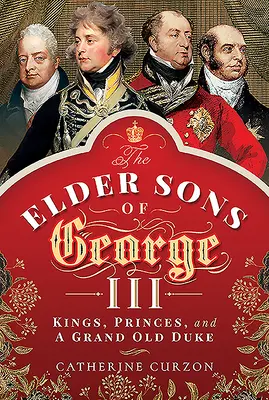 The
ELDER SONS
OF
George
III

KINGS, PRINCES, and
A GRAND OLD DUKE

CATHERINE CURZON